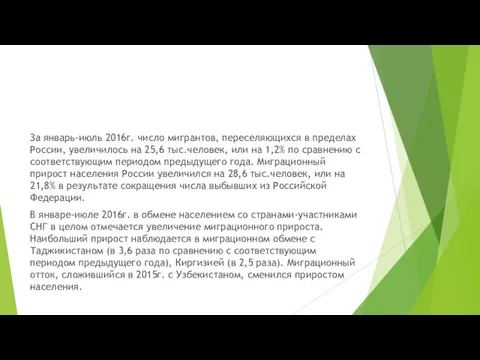 За январь-июль 2016г. число мигрантов, переселяющихся в пределах России, увеличилось на 25,6 тыс.человек, или на 1,2% по сравнению с соответствующим периодом предыдущего года. Миграционный прирост населения России увеличился на 28,6 тыс.человек, или на 21,8% в результате сокращения числа выбывших из Российской Федерации.

В январе-июле 2016г. в обмене населением со странами-участниками СНГ в целом отмечается увеличение миграционного прироста. Наибольший прирост наблюдается в миграционном обмене с Таджикистаном (в 3,6 раза по сравнению с соответствующим периодом предыдущего года), Киргизией (в 2,5 раза). Миграционный отток, сложившийся в 2015г. с Узбекистаном, сменился приростом населения.